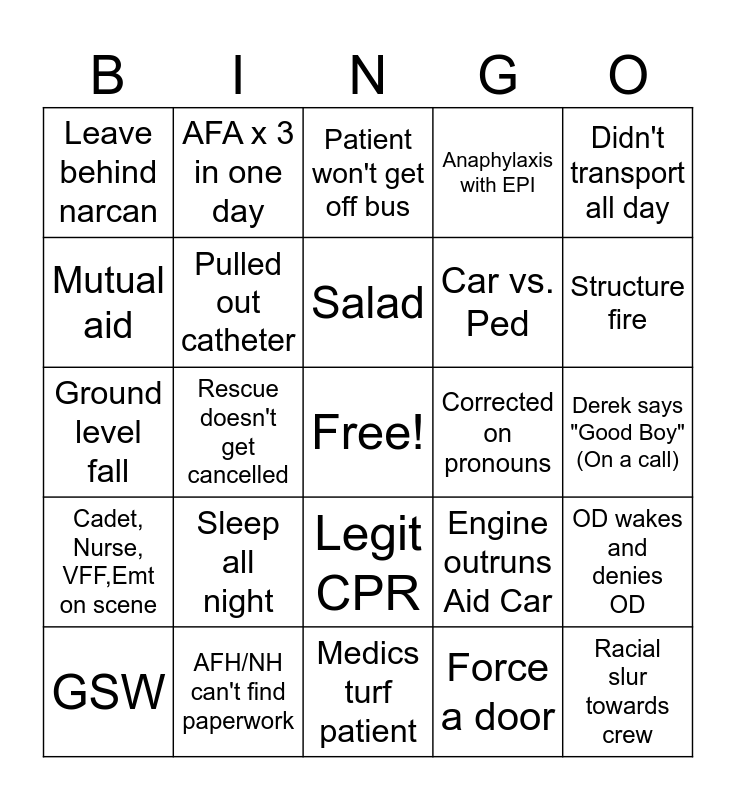 | B | I | N | G | O |
|---|---|---|---|---|
| Leave behind narcan | AFA x 3 in one day | Patient won't get off bus | Anaphylaxis with EPI | Didn't transport all day |
| Mutual aid | Pulled out catheter | Salad | Car vs. Ped | Structure fire |
| Ground level fall | Rescue doesn't get cancelled | Free! | Corrected on pronouns | Derek says "Good Boy" (On a call) |
| Cadet, Nurse, VFF,Emt on scene | Sleep all night | Legit CPR | Engine outruns Aid Car | OD wakes and denies OD |
| GSW | AFH/NH can't find paperwork | Medics turf patient | Force a door | Racial slur towards crew |